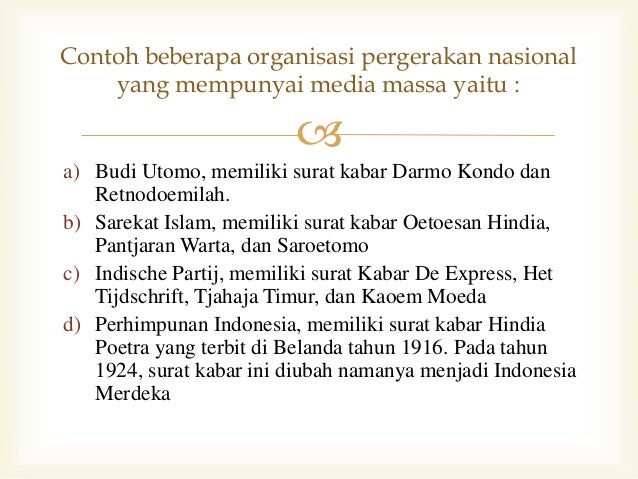 Contoh beberapa organisasi pergerakan nasional yang mempunyai media massa yaitu :

a) Budi Utomo, memiliki surat kabar Darmo Kondo dan Retnodoemilah.
b) Sarekat Islam, memiliki surat kabar Oetoesan Hindia, Pantjaran Warta, dan Saroetomo
c) Indische Partij, memiliki surat Kabar De Express, Het Tijdschrift, Tjahaja Timur, dan Kaoem Moeda
d) Perhimpunan Indonesia, memiliki surat kabar Hindia Poetra yang terbit di Belanda tahun 1916. Pada tahun 1924, surat kabar ini diubah namanya menjadi Indonesia Merdeka